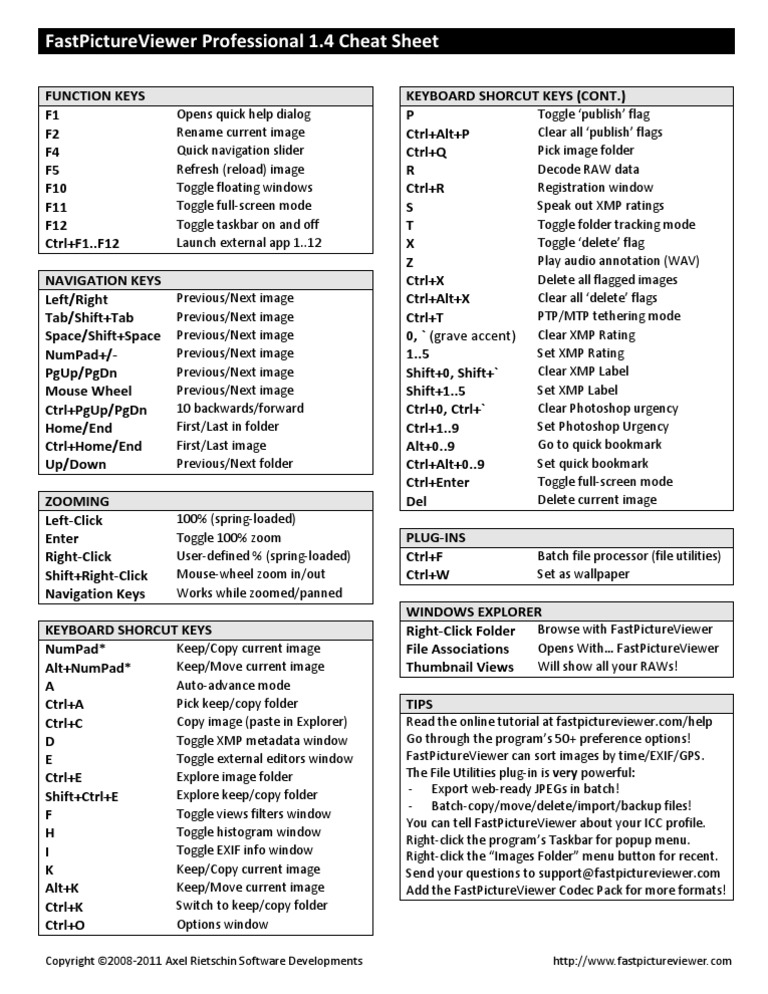 FastPictureViewer Professional 1.4 Cheat Sheet

| FUNCTION KEYS | |
|---|---|
| F1 | Opens quick help dialog |
| F2 | Rename current image |
| F4 | Quick navigation slider |
| F5 | Refresh (reload) image |
| F10 | Toggle floating windows |
| F11 | Toggle full-screen mode |
| F12 | Toggle taskbar on and off |
| Ctrl+F1..F12 | Launch external app 1..12 |

| NAVIGATION KEYS | |
|---|---|
| Left/Right | Previous/Next image |
| Tab/Shift+Tab | Previous/Next image |
| Space/Shift+Space | Previous/Next image |
| NumPad+/- | Previous/Next image |
| PgUp/PgDn | Previous/Next image |
| Mouse Wheel | Previous/Next image |
| Ctrl+PgUp/PgDn | 10 backwards/forward |
| Home/End | First/Last in folder |
| Ctrl+Home/End | First/Last image |
| Up/Down | Previous/Next folder |

| ZOOMING | |
|---|---|
| Left-Click | 100% (spring-loaded) |
| Enter | Toggle 100% zoom |
| Right-Click | User-defined % (spring-loaded) |
| Shift+Right-Click | Mouse-wheel zoom in/out |
| Navigation Keys | Works while zoomed/panned |

| KEYBOARD SHORCUT KEYS | |
|---|---|
| NumPad* | Keep/Copy current image |
| Alt+NumPad* | Keep/Move current image |
| A | Auto-advance mode |
| Ctrl+A | Pick keep/copy folder |
| Ctrl+C | Copy image (paste in Explorer) |
| D | Toggle XMP metadata window |
| E | Toggle external editors window |
| Ctrl+E | Explore image folder |
| Shift+Ctrl+E | Explore keep/copy folder |
| F | Toggle views filters window |
| H | Toggle histogram window |
| I | Toggle EXIF info window |
| K | Keep/Copy current image |
| Alt+K | Keep/Move current image |
| Ctrl+K | Switch to keep/copy folder |
| Ctrl+O | Options window |

| KEYBOARD SHORCUT KEYS (CONT.) | |
|---|---|
| P | Toggle 'publish' flag |
| Ctrl+Alt+P | Clear all 'publish' flags |
| Ctrl+Q | Pick image folder |
| R | Decode RAW data |
| Ctrl+R | Registration window |
| S | Speak out XMP ratings |
| T | Toggle folder tracking mode |
| X | Toggle 'delete' flag |
| Z | Play audio annotation (WAV) |
| Ctrl+X | Delete all flagged images |
| Ctrl+Alt+X | Clear all 'delete' flags |
| Ctrl+T | PTP/MTP tethering mode |
| 0, ` (grave accent) | Clear XMP Rating |
| 1..5 | Set XMP Rating |
| Shift+0, Shift+` | Clear XMP Label |
| Shift+1..5 | Set XMP Label |
| Ctrl+0, Ctrl+` | Clear Photoshop urgency |
| Ctrl+1..9 | Set Photoshop Urgency |
| Alt+0..9 | Go to quick bookmark |
| Ctrl+Alt+0..9 | Set quick bookmark |
| Ctrl+Enter | Toggle full-screen mode |
| Del | Delete current image |

| PLUG-INS | |
|---|---|
| Ctrl+F | Batch file processor (file utilities) |
| Ctrl+W | Set as wallpaper |

| WINDOWS EXPLORER | |
|---|---|
| Right-Click Folder | Browse with FastPictureViewer |
| File Associations | Opens With… FastPictureViewer |
| Thumbnail Views | Will show all your RAWs! |

TIPS
Read the online tutorial at fastpictureviewer.com/help
Go through the program's 50+ preference options!
FastPictureViewer can sort images by time/EXIF/GPS.
The File Utilities plug-in is very powerful:
- Export web-ready JPEGs in batch!
- Batch-copy/move/delete/import/backup files!
You can tell FastPictureViewer about your ICC profile.
Right-click the program's Taskbar for popup menu.
Right-click the "Images Folder" menu button for recent.
Send your questions to support@fastpictureviewer.com
Add the FastPictureViewer Codec Pack for more formats!

Copyright ©2008-2011 Axel Rietschin Software Developments
http://www.fastpictureviewer.com